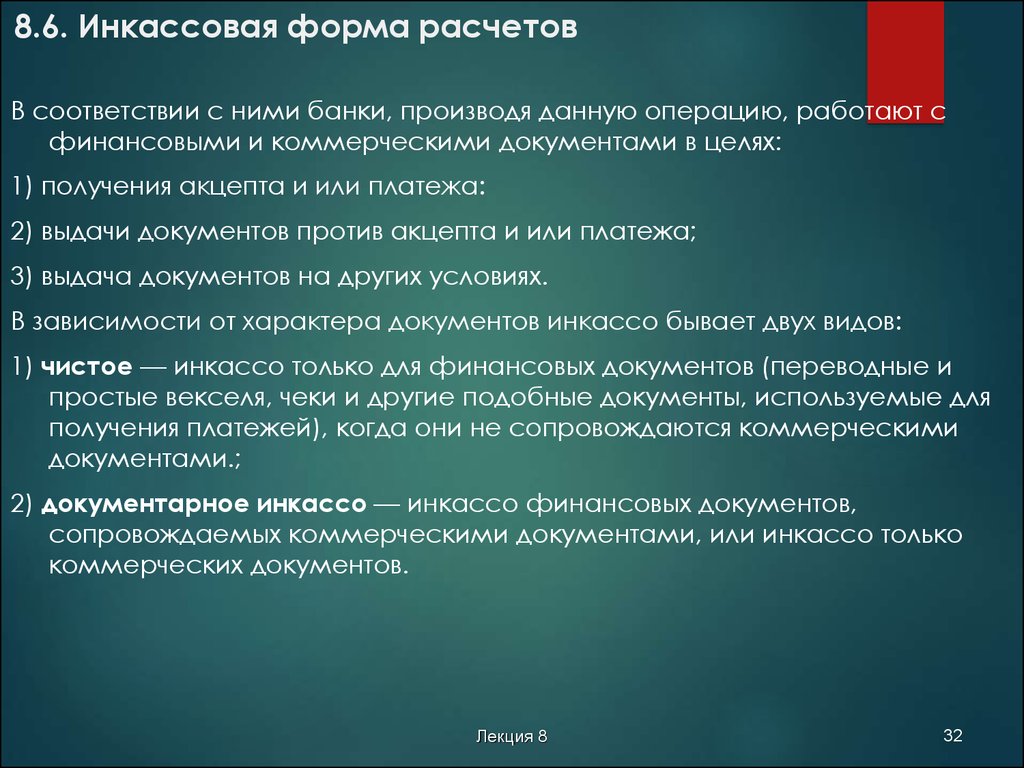 8.6. Инкассовая форма расчетов

В соответствии с ними банки, производя данную операцию, работают с финансовыми и коммерческими документами в целях:

1) получения акцепта и или платежа:

2) выдачи документов против акцепта и или платежа;

3) выдача документов на других условиях.

В зависимости от характера документов инкассо бывает двух видов:

1) чистое — инкассо только для финансовых документов (переводные и простые векселя, чеки и другие подобные документы, используемые для получения платежей), когда они не сопровождаются коммерческими документами.;

2) документарное инкассо — инкассо финансовых документов, сопровождаемых коммерческими документами, или инкассо только коммерческих документов.

Лекция 8

32